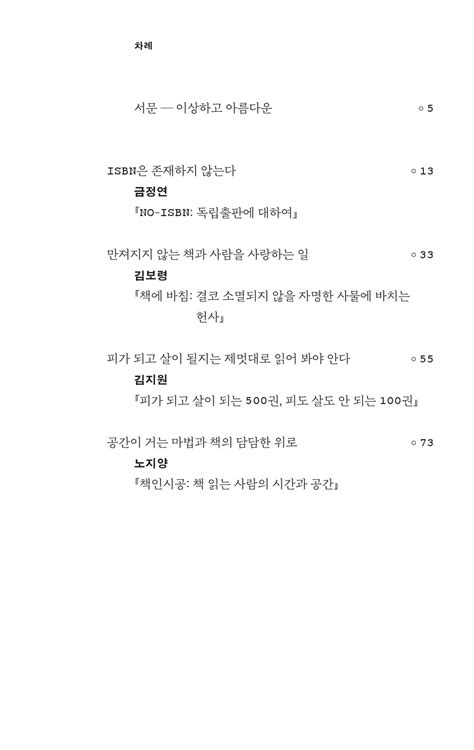 차례

서문 — 이상하고 아름다운 ◦ 5

ISBN은 존재하지 않는다 ◦ 13
금정연
『NO-ISBN: 독립출판에 대하여』

만져지지 않는 책과 사람을 사랑하는 일 ◦ 33
김보령
『책에 바침: 결코 소멸되지 않을 자명한 사물에 바치는 헌사』

피가 되고 살이 될지는 제멋대로 읽어 봐야 안다 ◦ 55
김지원
『피가 되고 살이 되는 500권, 피도 살도 안 되는 100권』

공간이 거는 마법과 책의 담담한 위로 ◦ 73
노지양
『책인시공: 책 읽는 사람의 시간과 공간』